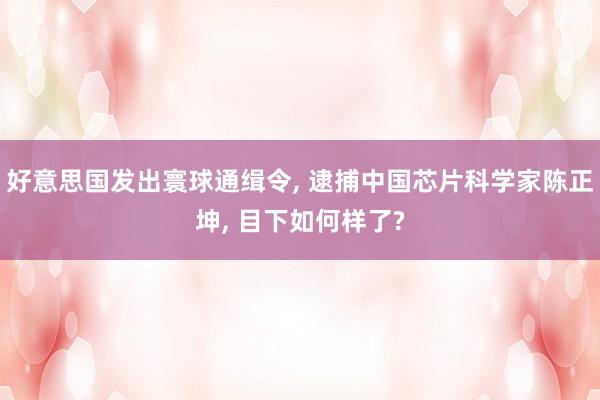 好意思国发出寰球通缉令, 逮捕中国芯片科学家陈正坤, 目下如何样了?